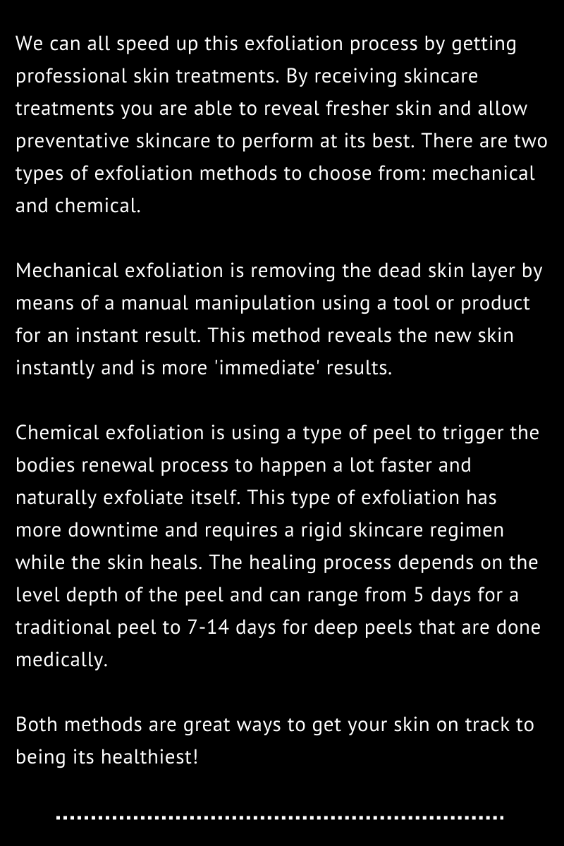 We can all speed up this exfoliation process by getting professional skin treatments. By receiving skincare treatments you are able to reveal fresher skin and allow preventative skincare to perform at its best. There are two types of exfoliation methods to choose from: mechanical and chemical.

Mechanical exfoliation is removing the dead skin layer by means of a manual manipulation using a tool or product for an instant result. This method reveals the new skin instantly and is more 'immediate' results.

Chemical exfoliation is using a type of peel to trigger the bodies renewal process to happen a lot faster and naturally exfoliate itself. This type of exfoliation has more downtime and requires a rigid skincare regimen while the skin heals. The healing process depends on the level depth of the peel and can range from 5 days for a traditional peel to 7-14 days for deep peels that are done medically.

Both methods are great ways to get your skin on track to being its healthiest!

..............................................................